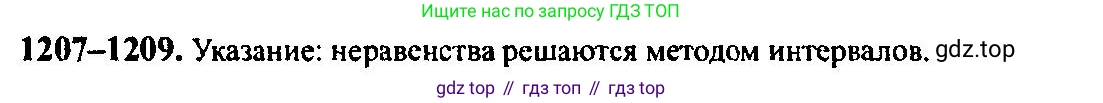 Ищите нас по запросу ГДЗ ТОП

1207–1209. Указание: неравенства решаются методом интервалов. gdz.top

gdz top // гдз топ // гдз top